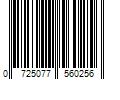 0 725077 560256